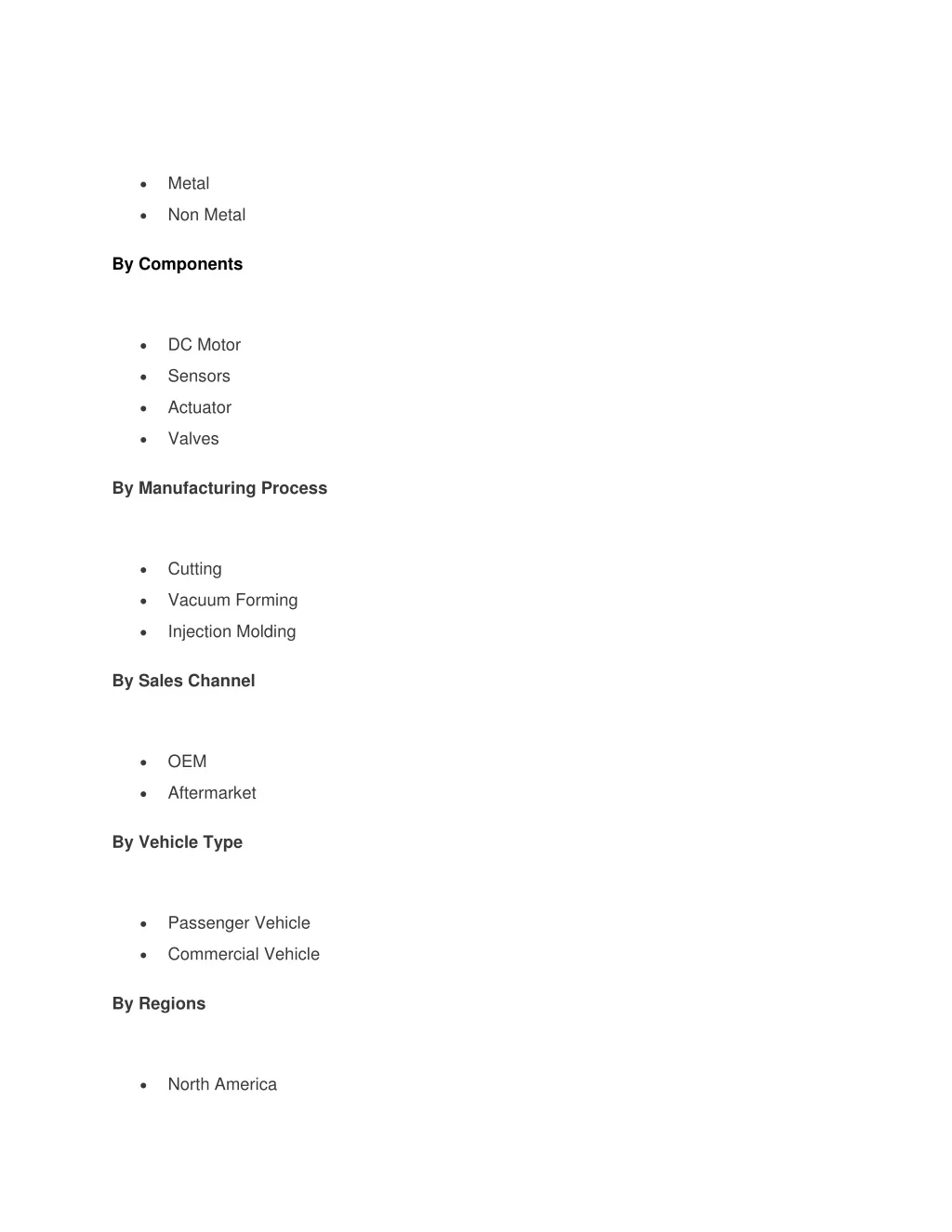 - Metal
- Non Metal

By Components

- DC Motor
- Sensors
- Actuator
- Valves

By Manufacturing Process

- Cutting
- Vacuum Forming
- Injection Molding

By Sales Channel

- OEM
- Aftermarket

By Vehicle Type

- Passenger Vehicle
- Commercial Vehicle

By Regions

- North America